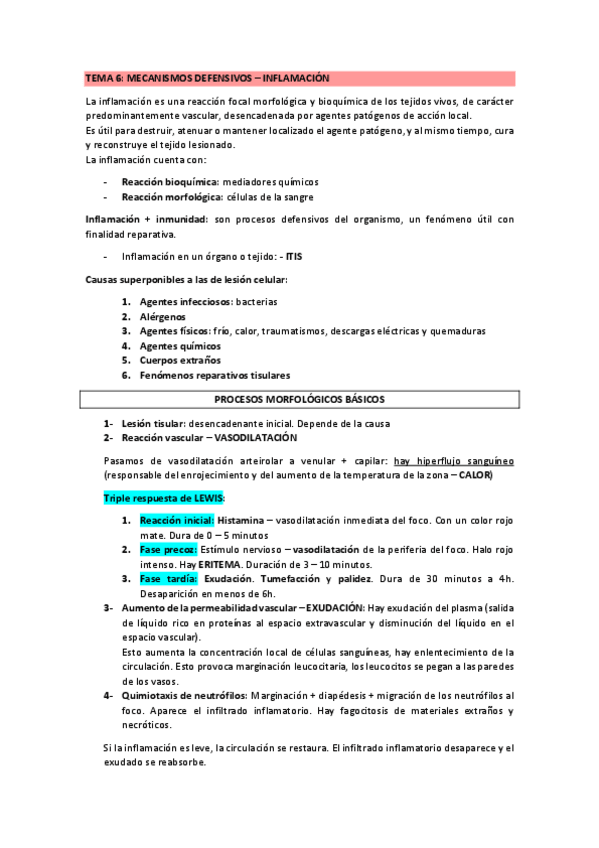 TEMA 6: MECANISMOS DEFENSIVOS – INFLAMACIÓN

La inflamación es una reacción focal morfológica y bioquímica de los tejidos vivos, de carácter predominantemente vascular, desencadenada por agentes patógenos de acción local.
Es útil para destruir, atenuar o mantener localizado el agente patógeno, y al mismo tiempo, cura y reconstruye el tejido lesionado.
La inflamación cuenta con:

- Reacción bioquímica: mediadores químicos
- Reacción morfológica: células de la sangre

Inflamación + inmunidad: son procesos defensivos del organismo, un fenómeno útil con finalidad reparativa.

- Inflamación en un órgano o tejido: - ITIS

Causas superponibles a las de lesión celular:

1. Agentes infecciosos: bacterias
2. Alérgenos
3. Agentes físicos: frío, calor, traumatismos, descargas eléctricas y quemaduras
4. Agentes químicos
5. Cuerpos extraños
6. Fenómenos reparativos tisulares

PROCESOS MORFOLÓGICOS BÁSICOS

1- Lesión tisular: desencadenante inicial. Depende de la causa
2- Reacción vascular – VASODILATACIÓN

Pasamos de vasodilatación arteirolar a venular + capilar: hay hiperflujo sanguíneo (responsable del enrojecimiento y del aumento de la temperatura de la zona – CALOR)

Triple respuesta de LEWIS:

1. Reacción inicial: Histamina – vasodilatación inmediata del foco. Con un color rojo mate. Dura de 0 – 5 minutos
2. Fase precoz: Estímulo nervioso – vasodilatación de la periferia del foco. Halo rojo intenso. Hay ERITEMA. Duración de 3 – 10 minutos.
3. Fase tardía: Exudación. Tumefacción y palidez. Dura de 30 minutos a 4h. Desaparición en menos de 6h.

3- Aumento de la permeabilidad vascular – EXUDACIÓN: Hay exudación del plasma (salida de líquido rico en proteínas al espacio extravascular y disminución del líquido en el espacio vascular).
Esto aumenta la concentración local de células sanguíneas, hay enlentecimiento de la circulación. Esto provoca marginación leucocitaria, los leucocitos se pegan a las paredes de los vasos.
4- Quimiotaxis de neutrófilos: Marginación + diapédesis + migración de los neutrófilos al foco. Aparece el infiltrado inflamatorio. Hay fagocitosis de materiales extraños y necróticos.

Si la inflamación es leve, la circulación se restaura. El infiltrado inflamatorio desaparece y el exudado se reabsorbe.